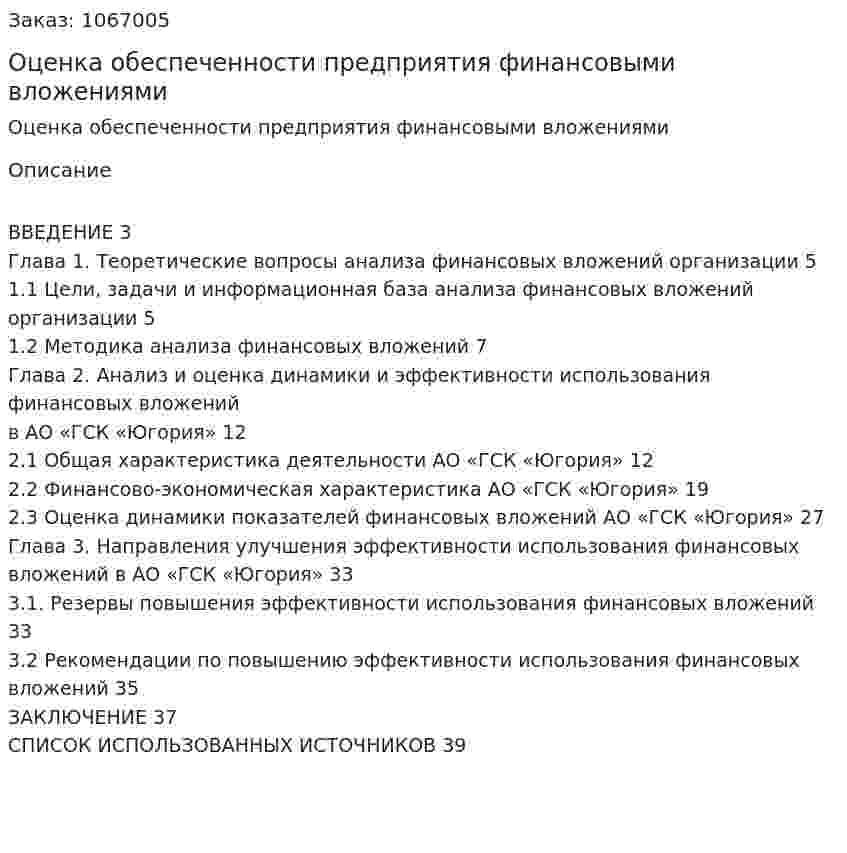 Заказ: 1067005

Оценка обеспеченности предприятия финансовыми вложениями

Оценка обеспеченности предприятия финансовыми вложениями

Описание

ВВЕДЕНИЕ 3
Глава 1. Теоретические вопросы анализа финансовых вложений организации 5
1.1 Цели, задачи и информационная база анализа финансовых вложений организации 5
1.2 Методика анализа финансовых вложений 7
Глава 2. Анализ и оценка динамики и эффективности использования финансовых вложений
в АО «ГСК «Югория» 12
2.1 Общая характеристика деятельности АО «ГСК «Югория» 12
2.2 Финансово-экономическая характеристика АО «ГСК «Югория» 19
2.3 Оценка динамики показателей финансовых вложений АО «ГСК «Югория» 27
Глава 3. Направления улучшения эффективности использования финансовых вложений в АО «ГСК «Югория» 33
3.1. Резервы повышения эффективности использования финансовых вложений 33
3.2 Рекомендации по повышению эффективности использования финансовых вложений 35
ЗАКЛЮЧЕНИЕ 37
СПИСОК ИСПОЛЬЗОВАННЫХ ИСТОЧНИКОВ 39